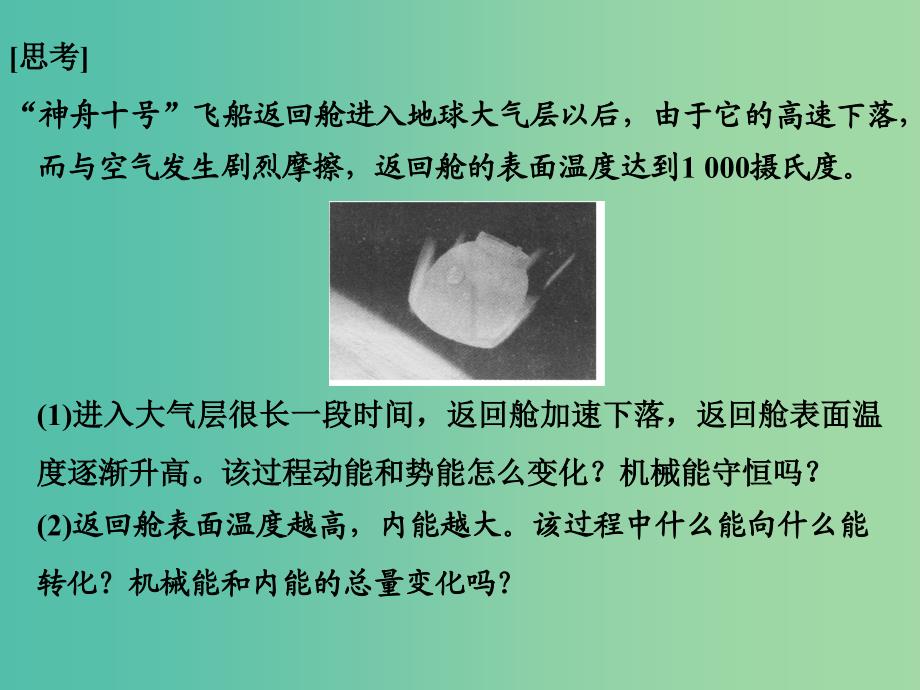 [思考]

“神舟十号”飞船返回舱进入地球大气层以后，由于它的高速下落，而与空气发生剧烈摩擦，返回舱的表面温度达到1 000摄氏度。

(1)进入大气层很长一段时间，返回舱加速下落，返回舱表面温度逐渐升高。该过程动能和势能怎么变化？机械能守恒吗？

(2)返回舱表面温度越高，内能越大。该过程中什么能向什么能转化？机械能和内能的总量变化吗？